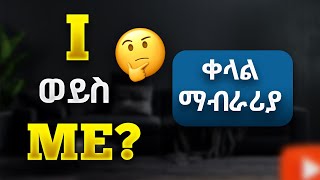 I
ወይስ
ME?

ቀላል ማብራሪያ